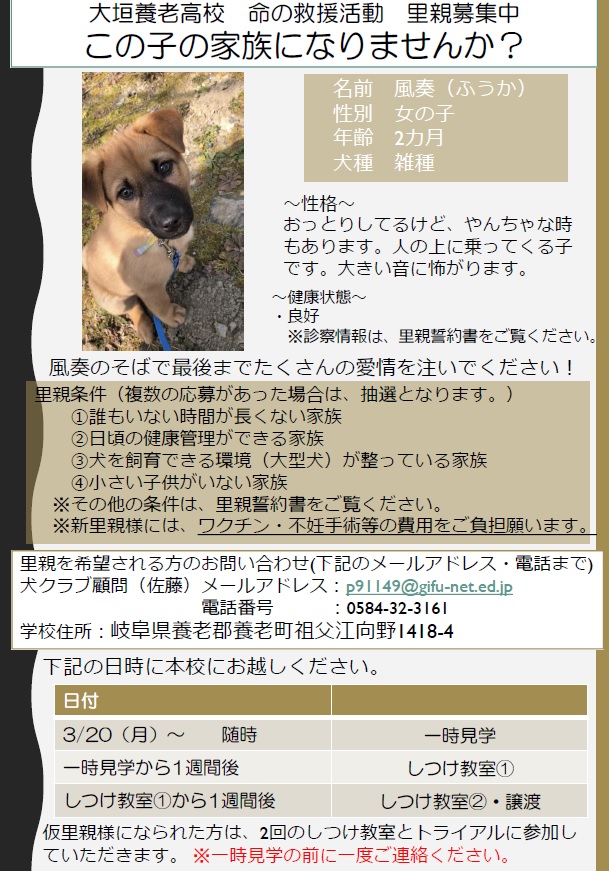 大垣養老高校 命の救援活動 里親募集中
この子の家族になりませんか?

名前 風奏(ふうか)
性別 女の子
年齢 2カ月
犬種 雑種

~性格~
おっとりしてるけど、やんちゃな時もあります。人の上に乗ってくる子です。大きい音に怖がります。

~健康状態~
・良好
※診察情報は、里親誓約書をご覧ください。

風奏のそばで最後までたくさんの愛情を注いでください!

里親条件(複数の応募があった場合は、抽選となります。)
①誰もいない時間が長くない家族
②日頃の健康管理ができる家族
③犬を飼育できる環境(大型犬)が整っている家族
④小さい子供がいない家族
※その他の条件は、里親誓約書をご覧ください。
※新里親様には、ワクチン・不妊手術等の費用をご負担願います。

里親を希望される方のお問い合わせ(下記のメールアドレス・電話まで)
犬クラブ顧問(佐藤)メールアドレス:p91149@gifu-net.ed.jp
電話番号 :0584-32-3161
学校住所:岐阜県養老郡養老町祖父江向野1418-4

下記の日時に本校にお越しください。

| 日付 | |
|---|---|
| 3/20(月)~ 随時 | 一時見学 |
| 一時見学から1週間後 | しつけ教室① |
| しつけ教室①から1週間後 | しつけ教室②・譲渡 |

仮里親様になられた方は、2回のしつけ教室とトライアルに参加していただきます。※一時見学の前に一度ご連絡ください。